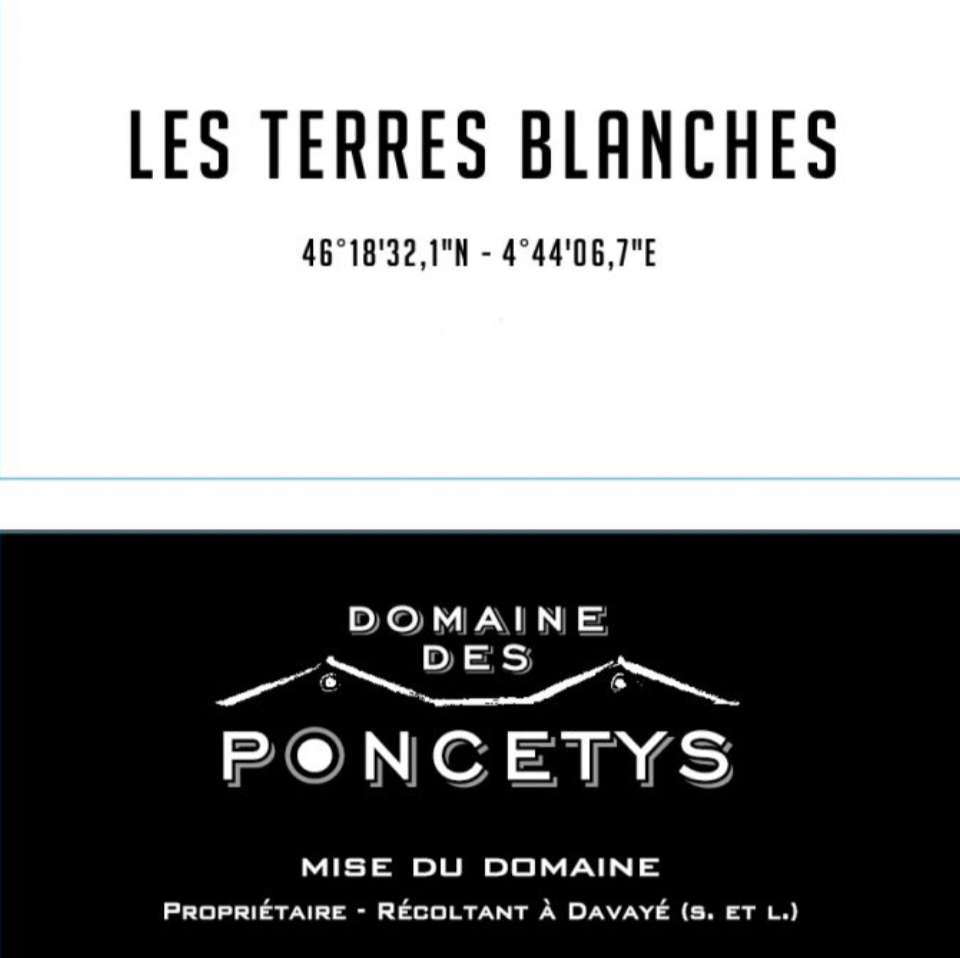 LES TERRES BLANCHES

46°18'32,1"N - 4°44'06,7"E

DOMAINE
DES

PONCETYS

MISE DU DOMAINE

PROPRIÉTAIRE - RÉCOLTANT À DAVAYÉ (S. ET L.)